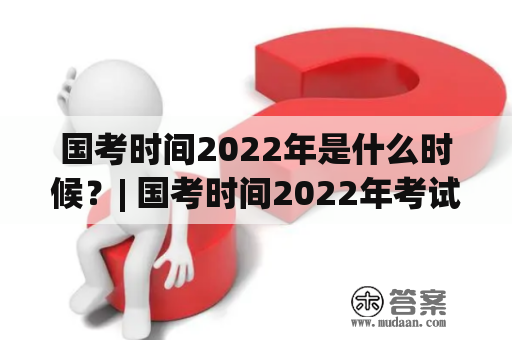 国考时间2022年是什么时候？| 国考时间2022年考试

木 答案
www.mudaan.com